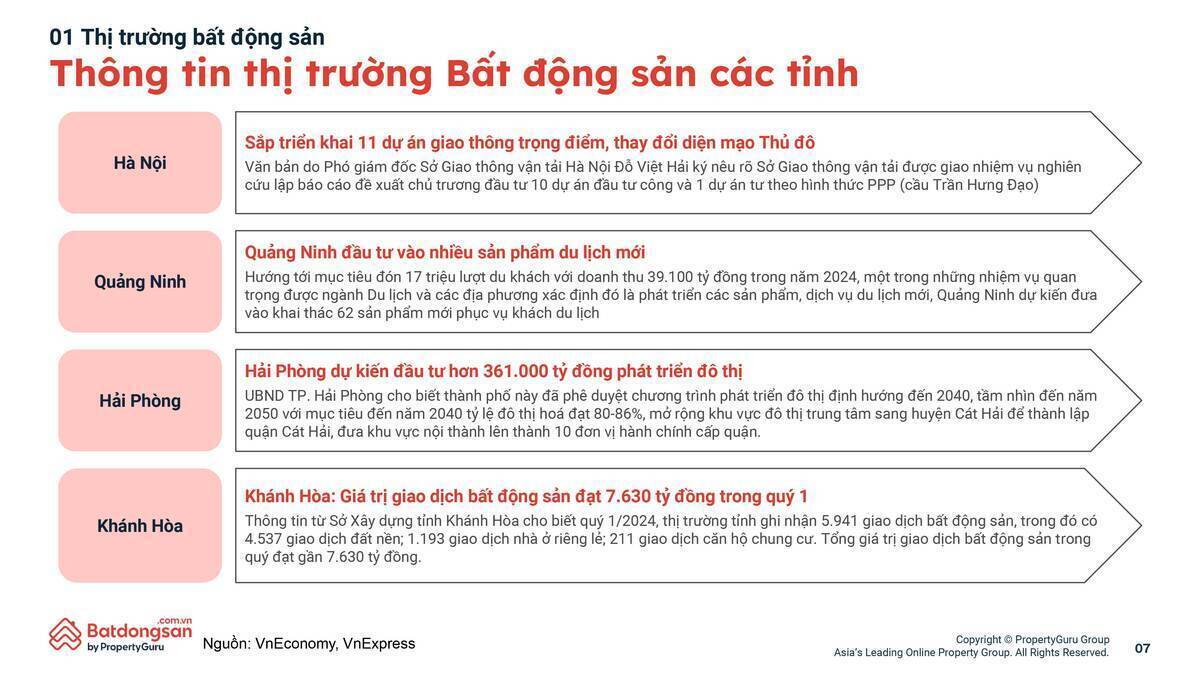 01 Thị trường bất động sản

Thông tin thị trường Bất động sản các tỉnh

Hà Nội

Sắp triển khai 11 dự án giao thông trọng điểm, thay đổi diện mạo Thủ đô

Văn bản do Phó giám đốc Sở Giao thông vận tải Hà Nội Đỗ Việt Hải ký nêu rõ Sở Giao thông vận tải được giao nhiệm vụ nghiên cứu lập báo cáo đề xuất chủ trương đầu tư 10 dự án đầu tư công và 1 dự án tư theo hình thức PPP (cầu Trần Hưng Đạo)

Quảng Ninh

Quảng Ninh đầu tư vào nhiều sản phẩm du lịch mới

Hướng tới mục tiêu đón 17 triệu lượt du khách với doanh thu 39.100 tỷ đồng trong năm 2024, một trong những nhiệm vụ quan trọng được ngành Du lịch và các địa phương xác định đó là phát triển các sản phẩm, dịch vụ du lịch mới, Quảng Ninh dự kiến đưa vào khai thác 62 sản phẩm mới phục vụ khách du lịch

Hải Phòng

Hải Phòng dự kiến đầu tư hơn 361.000 tỷ đồng phát triển đô thị

UBND TP. Hải Phòng cho biết thành phố này đã phê duyệt chương trình phát triển đô thị định hướng đến 2040, tầm nhìn đến năm 2050 với mục tiêu đến năm 2040 tỷ lệ đô thị hoá đạt 80-86%, mở rộng khu vực đô thị trung tâm sang huyện Cát Hải để thành lập quận Cát Hải, đưa khu vực nội thành lên thành 10 đơn vị hành chính cấp quận.

Khánh Hòa

Khánh Hòa: Giá trị giao dịch bất động sản đạt 7.630 tỷ đồng trong quý 1

Thông tin từ Sở Xây dựng tỉnh Khánh Hòa cho biết quý 1/2024, thị trường tỉnh ghi nhận 5.941 giao dịch bất động sản, trong đó có 4.537 giao dịch đất nền; 1.193 giao dịch nhà ở riêng lẻ; 211 giao dịch căn hộ chung cư. Tổng giá trị giao dịch bất động sản trong quý đạt gần 7.630 tỷ đồng.

Batdongsan.com.vn by PropertyGuru

Nguồn: VnEconomy, VnExpress

Copyright © PropertyGuru Group
Asia's Leading Online Property Group. All Rights Reserved.

07